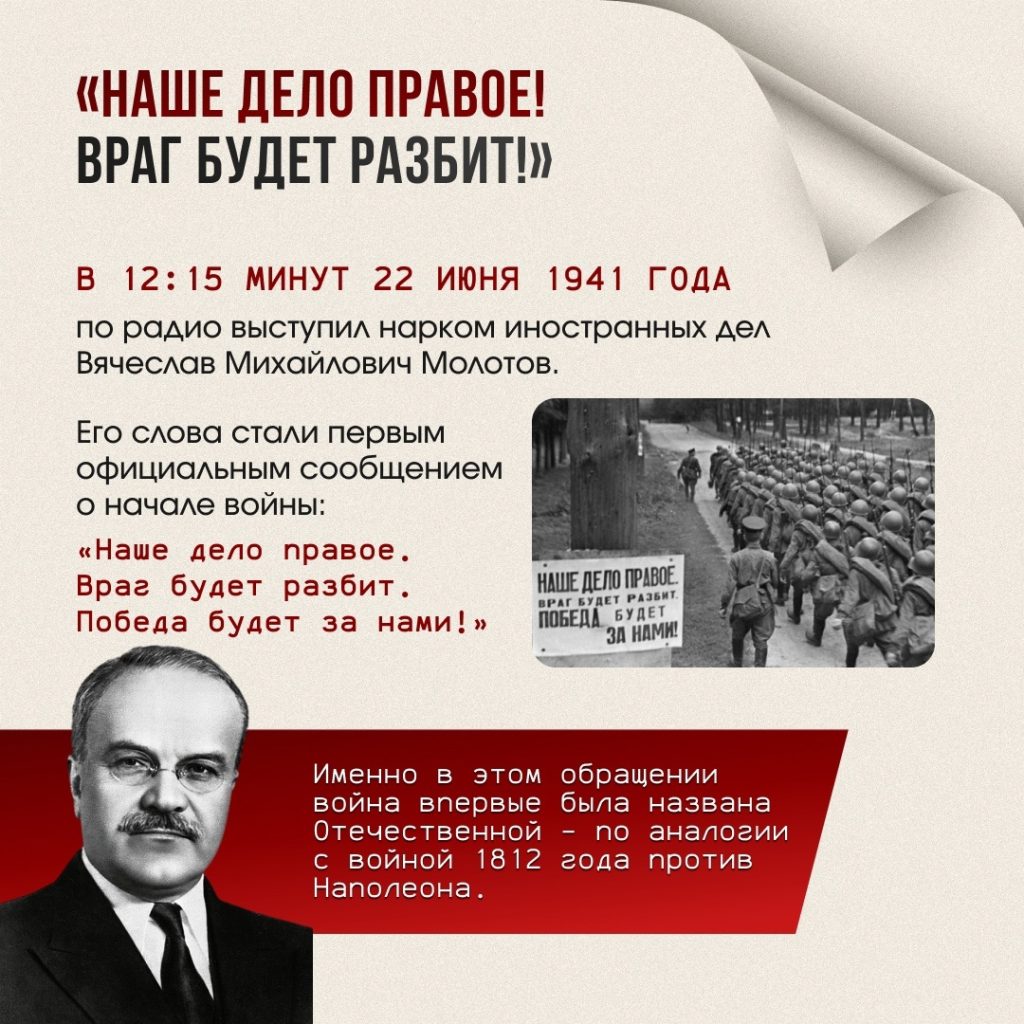 «НАШЕ ДЕЛО ПРАВОЕ!
ВРАГ БУДЕТ РАЗБИТ!»

В 12:15 МИНУТ 22 ИЮНЯ 1941 ГОДА

по радио выступил нарком иностранных дел Вячеслав Михайлович Молотов.

Его слова стали первым официальным сообщением о начале войны:

«Наше дело правое.
Враг будет разбит.
Победа будет за нами!»

НАШЕ ДЕЛО ПРАВОЕ.
ВРАГ БУДЕТ РАЗБИТ.
ПОБЕДА БУДЕТ
ЗА НАМИ!

Именно в этом обращении война впервые была названа Отечественной - по аналогии с войной 1812 года против Наполеона.